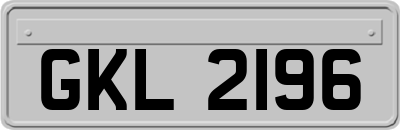 GKL 2196